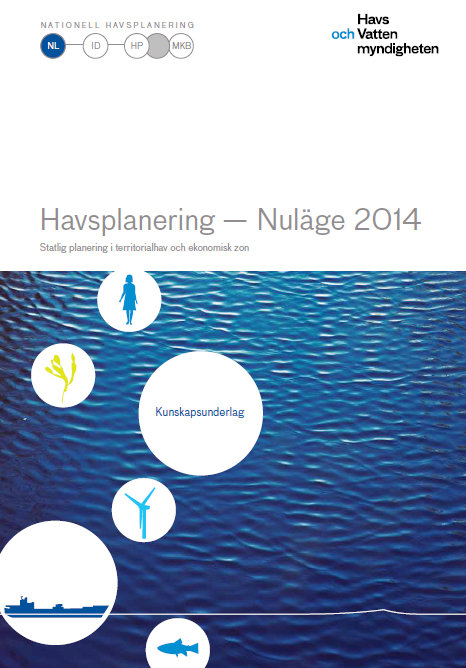 NATIONELL HAVSPLANERING

NL ID HP MKB

Havs och Vatten myndigheten

Havsplanering — Nuläge 2014

Statlig planering i territorialhav och ekonomisk zon

Kunskapsunderlag